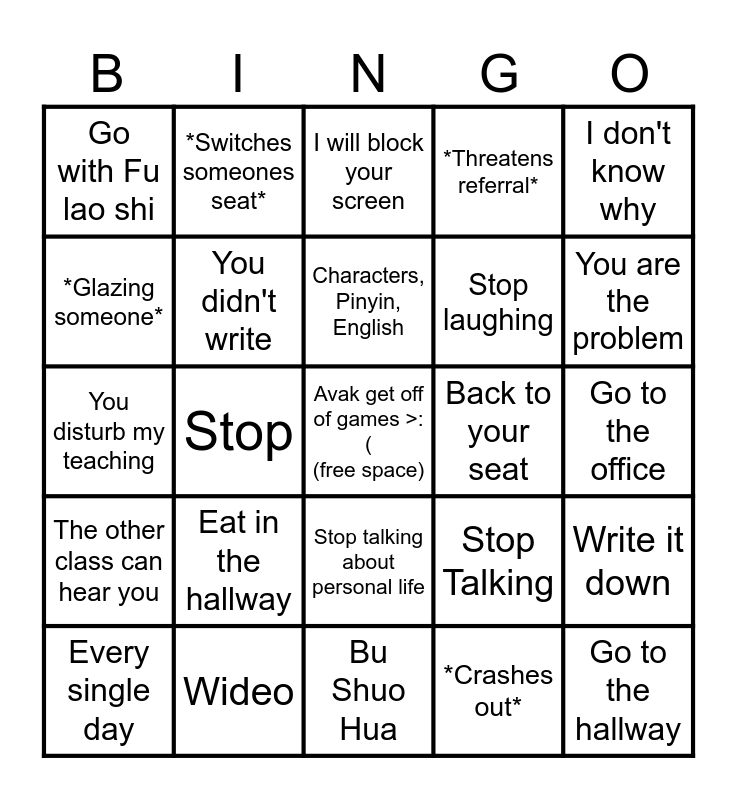 | B | I | N | G | O |
|---|---|---|---|---|
| Go with Fu lao shi | *Switches someones seat* | I will block your screen | *Threatens referral* | I don't know why |
| *Glazing someone* | You didn't write | Characters, Pinyin, English | Stop laughing | You are the problem |
| You disturb my teaching | Stop | Avak get off of games >:( (free space) | Back to your seat | Go to the office |
| The other class can hear you | Eat in the hallway | Stop talking about personal life | Stop Talking | Write it down |
| Every single day | Wideo | Bu Shuo Hua | *Crashes out* | Go to the hallway |